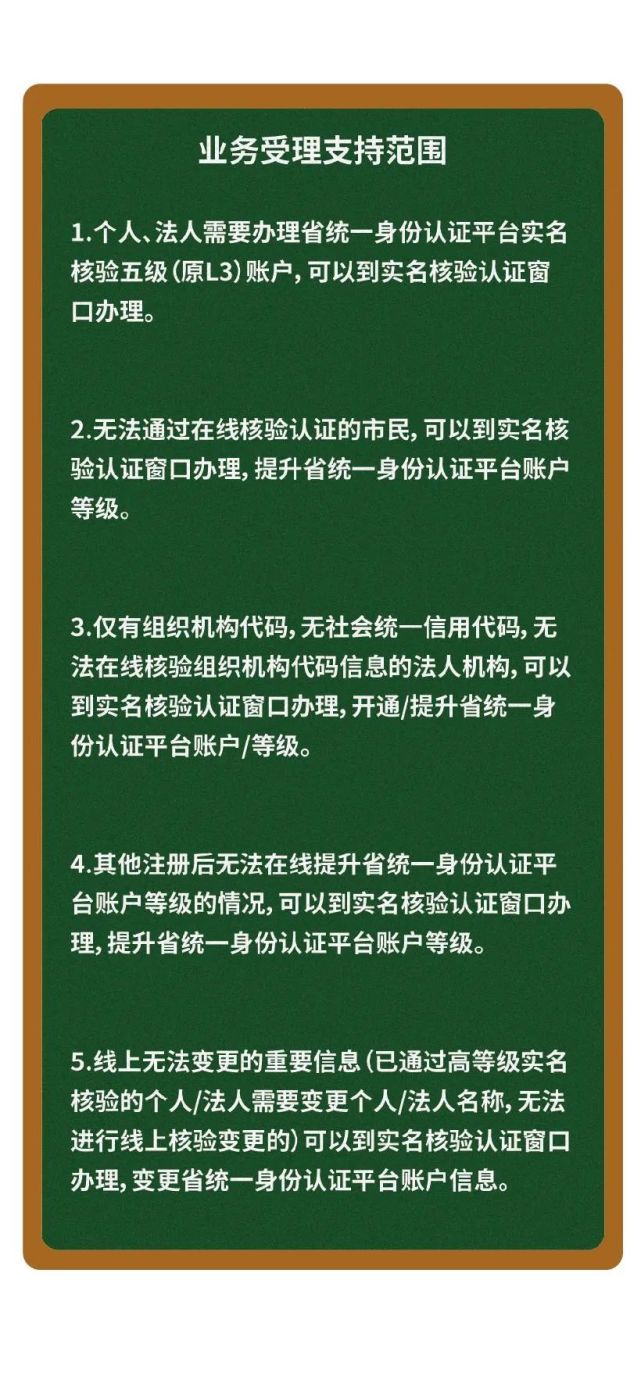 业务受理支持范围

1.个人、法人需要办理省统一身份认证平台实名核验五级（原L3）账户，可以到实名核验认证窗口办理。

2.无法通过在线核验认证的市民，可以到实名核验认证窗口办理，提升省统一身份认证平台账户等级。

3.仅有组织机构代码，无社会统一信用代码，无法在线核验组织机构代码信息的法人机构，可以到实名核验认证窗口办理，开通/提升省统一身份认证平台账户/等级。

4.其他注册后无法在线提升省统一身份认证平台账户等级的情况，可以到实名核验认证窗口办理，提升省统一身份认证平台账户等级。

5.线上无法变更的重要信息（已通过高等级实名核验的个人/法人需要变更个人/法人名称，无法进行线上核验变更的）可以到实名核验认证窗口办理，变更省统一身份认证平台账户信息。